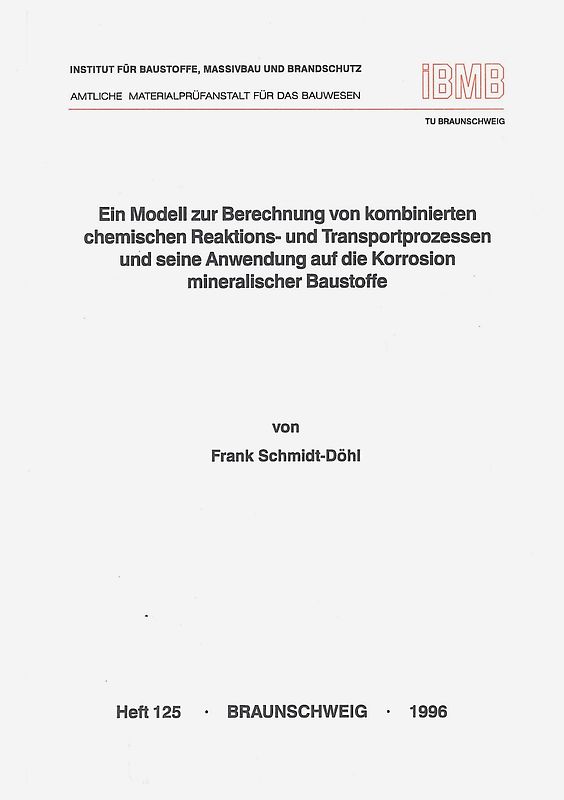 INSTITUT FÜR BAUSTOFFE, MASSIVBAU UND BRANDSCHUTZ

AMTLICHE MATERIALPRÜFANSTALT FÜR DAS BAUWESEN

iBMB

TU BRAUNSCHWEIG

Ein Modell zur Berechnung von kombinierten chemischen Reaktions- und Transportprozessen und seine Anwendung auf die Korrosion mineralischer Baustoffe

von

Frank Schmidt-Döhl

Heft 125 · BRAUNSCHWEIG · 1996